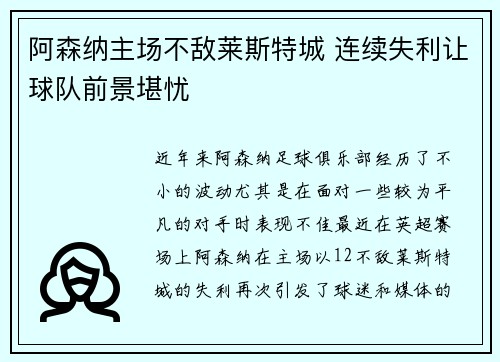 阿森纳主场不敌莱斯特城 连续失利让球队前景堪忧

近年来阿森纳足球俱乐部经历了不小的波动尤其是在面对一些较为平凡的对手时表现不佳最近在英超赛场上阿森纳在主场以12不敌莱斯特城的失利再次引发了球迷和媒体的